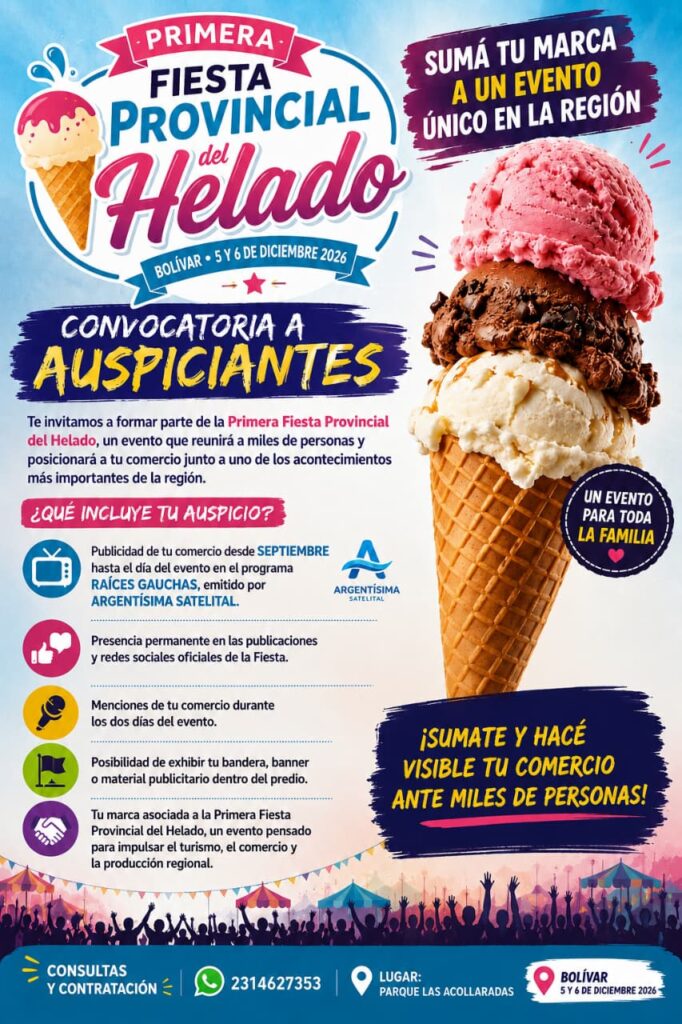 PRIMERA
FIESTA
PROVINCIAL
del
Helado

BOLÍVAR • 5 Y 6 DE DICIEMBRE 2026

SUMÁ TU MARCA
A UN EVENTO
ÚNICO EN LA REGIÓN

CONVOCATORIA A
AUSPICIANTES

Te invitamos a formar parte de la Primera Fiesta Provincial del Helado, un evento que reunirá a miles de personas y posicionará a tu comercio junto a uno de los acontecimientos más importantes de la región.

¿QUÉ INCLUYE TU AUSPICIO?

Publicidad de tu comercio desde SEPTIEMBRE hasta el día del evento en el programa RAÍCES GAUCHAS, emitido por ARGENTÍSIMA SATELITAL.

ARGENTÍSIMA
SATELITAL

Presencia permanente en las publicaciones y redes sociales oficiales de la Fiesta.

Menciones de tu comercio durante los dos días del evento.

Posibilidad de exhibir tu bandera, banner o material publicitario dentro del predio.

Tu marca asociada a la Primera Fiesta Provincial del Helado, un evento pensado para impulsar el turismo, el comercio y la producción regional.

UN EVENTO
PARA TODA
LA FAMILIA

¡SUMATE Y HACÉ
VISIBLE TU COMERCIO
ANTE MILES DE PERSONAS!

CONSULTAS
Y CONTRATACIÓN

2314627353

LUGAR:
PARQUE LAS ACOLLARADAS

BOLÍVAR
5 Y 6 DE DICIEMBRE 2026